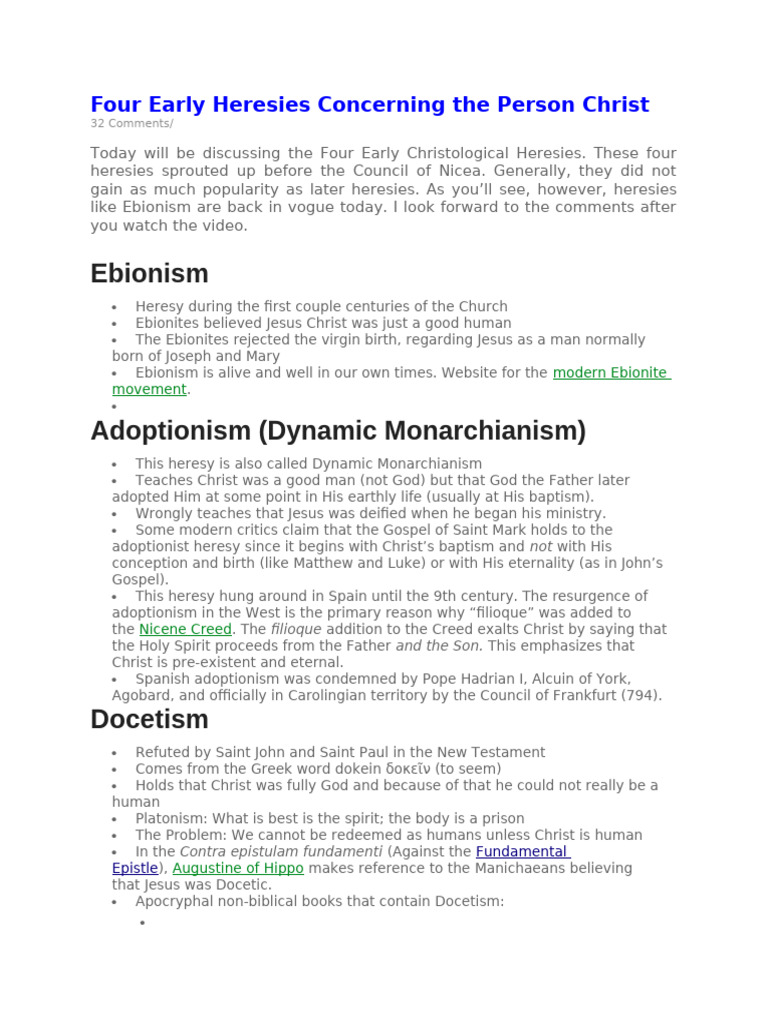 Four Early Heresies Concerning the Person Christ
32 Comments/

Today will be discussing the Four Early Christological Heresies. These four heresies sprouted up before the Council of Nicea. Generally, they did not gain as much popularity as later heresies. As you'll see, however, heresies like Ebionism are back in vogue today. I look forward to the comments after you watch the video.

Ebionism

• Heresy during the first couple centuries of the Church
• Ebionites believed Jesus Christ was just a good human
• The Ebionites rejected the virgin birth, regarding Jesus as a man normally born of Joseph and Mary
• Ebionism is alive and well in our own times. Website for the modern Ebionite movement.
•

Adoptionism (Dynamic Monarchianism)

• This heresy is also called Dynamic Monarchianism
• Teaches Christ was a good man (not God) but that God the Father later adopted Him at some point in His earthly life (usually at His baptism).
• Wrongly teaches that Jesus was deified when he began his ministry.
• Some modern critics claim that the Gospel of Saint Mark holds to the adoptionist heresy since it begins with Christ's baptism and not with His conception and birth (like Matthew and Luke) or with His eternality (as in John's Gospel).
• This heresy hung around in Spain until the 9th century. The resurgence of adoptionism in the West is the primary reason why "filioque" was added to the Nicene Creed. The filioque addition to the Creed exalts Christ by saying that the Holy Spirit proceeds from the Father and the Son. This emphasizes that Christ is pre-existent and eternal.
• Spanish adoptionism was condemned by Pope Hadrian I, Alcuin of York, Agobard, and officially in Carolingian territory by the Council of Frankfurt (794).

Docetism

• Refuted by Saint John and Saint Paul in the New Testament
• Comes from the Greek word dokein δοκεῖν (to seem)
• Holds that Christ was fully God and because of that he could not really be a human
• Platonism: What is best is the spirit; the body is a prison
• The Problem: We cannot be redeemed as humans unless Christ is human
• In the Contra epistulam fundamenti (Against the Fundamental Epistle), Augustine of Hippo makes reference to the Manichaeans believing that Jesus was Docetic.
• Apocryphal non-biblical books that contain Docetism:
•